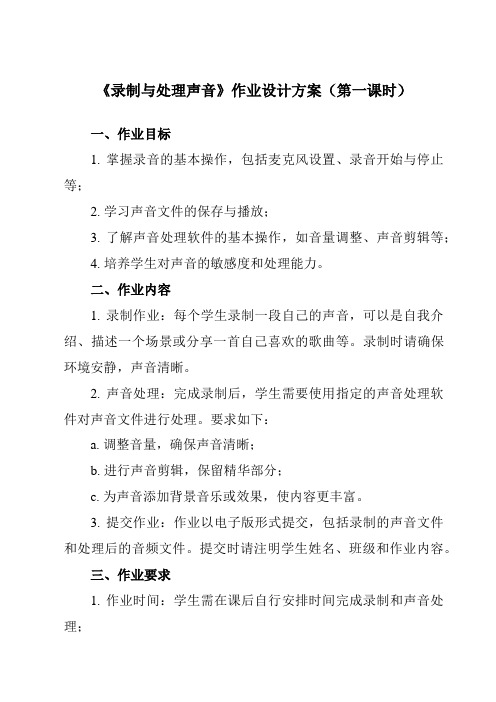 《录制与处理声音》作业设计方案（第一课时）

一、作业目标

1. 掌握录音的基本操作，包括麦克风设置、录音开始与停止等；

2. 学习声音文件的保存与播放；

3. 了解声音处理软件的基本操作，如音量调整、声音剪辑等；

4. 培养学生对声音的敏感度和处理能力。

二、作业内容

1. 录制作业：每个学生录制一段自己的声音，可以是自我介绍、描述一个场景或分享一首自己喜欢的歌曲等。录制时请确保环境安静，声音清晰。

2. 声音处理：完成录制后，学生需要使用指定的声音处理软件对声音文件进行处理。要求如下：

a. 调整音量，确保声音清晰；

b. 进行声音剪辑，保留精华部分；

c. 为声音添加背景音乐或效果，使内容更丰富。

3. 提交作业：作业以电子版形式提交，包括录制的声音文件和处理后的音频文件。提交时请注明学生姓名、班级和作业内容。

三、作业要求

1. 作业时间：学生需在课后自行安排时间完成录制和声音处理；